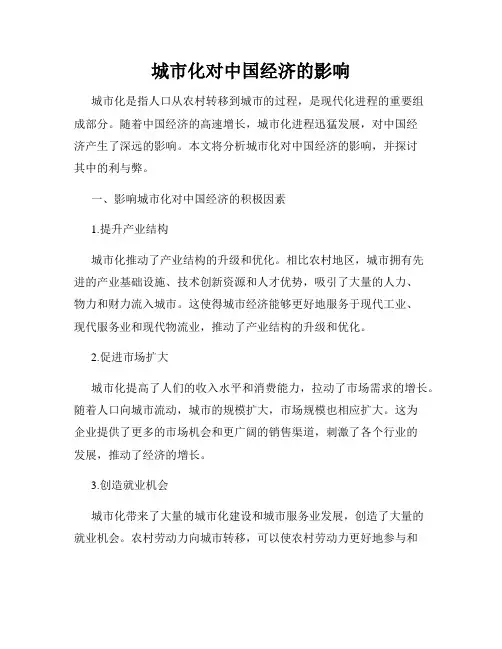 城市化对中国经济的影响

城市化是指人口从农村转移到城市的过程，是现代化进程的重要组成部分。随着中国经济的高速增长，城市化进程迅猛发展，对中国经济产生了深远的影响。本文将分析城市化对中国经济的影响，并探讨其中的利与弊。

一、影响城市化对中国经济的积极因素

1.提升产业结构

城市化推动了产业结构的升级和优化。相比农村地区，城市拥有先进的产业基础设施、技术创新资源和人才优势，吸引了大量的人力、物力和财力流入城市。这使得城市经济能够更好地服务于现代工业、现代服务业和现代物流业，推动了产业结构的升级和优化。

2.促进市场扩大

城市化提高了人们的收入水平和消费能力，拉动了市场需求的增长。随着人口向城市流动，城市的规模扩大，市场规模也相应扩大。这为企业提供了更多的市场机会和更广阔的销售渠道，刺激了各个行业的发展，推动了经济的增长。

3.创造就业机会

城市化带来了大量的城市化建设和城市服务业发展，创造了大量的就业机会。农村劳动力向城市转移，可以使农村劳动力更好地参与和